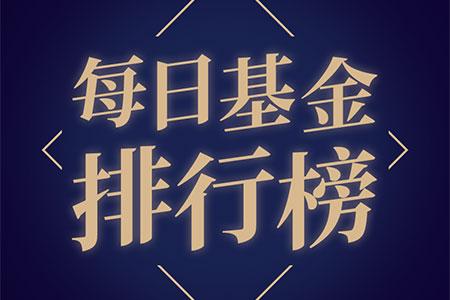 每日基金
排行榜